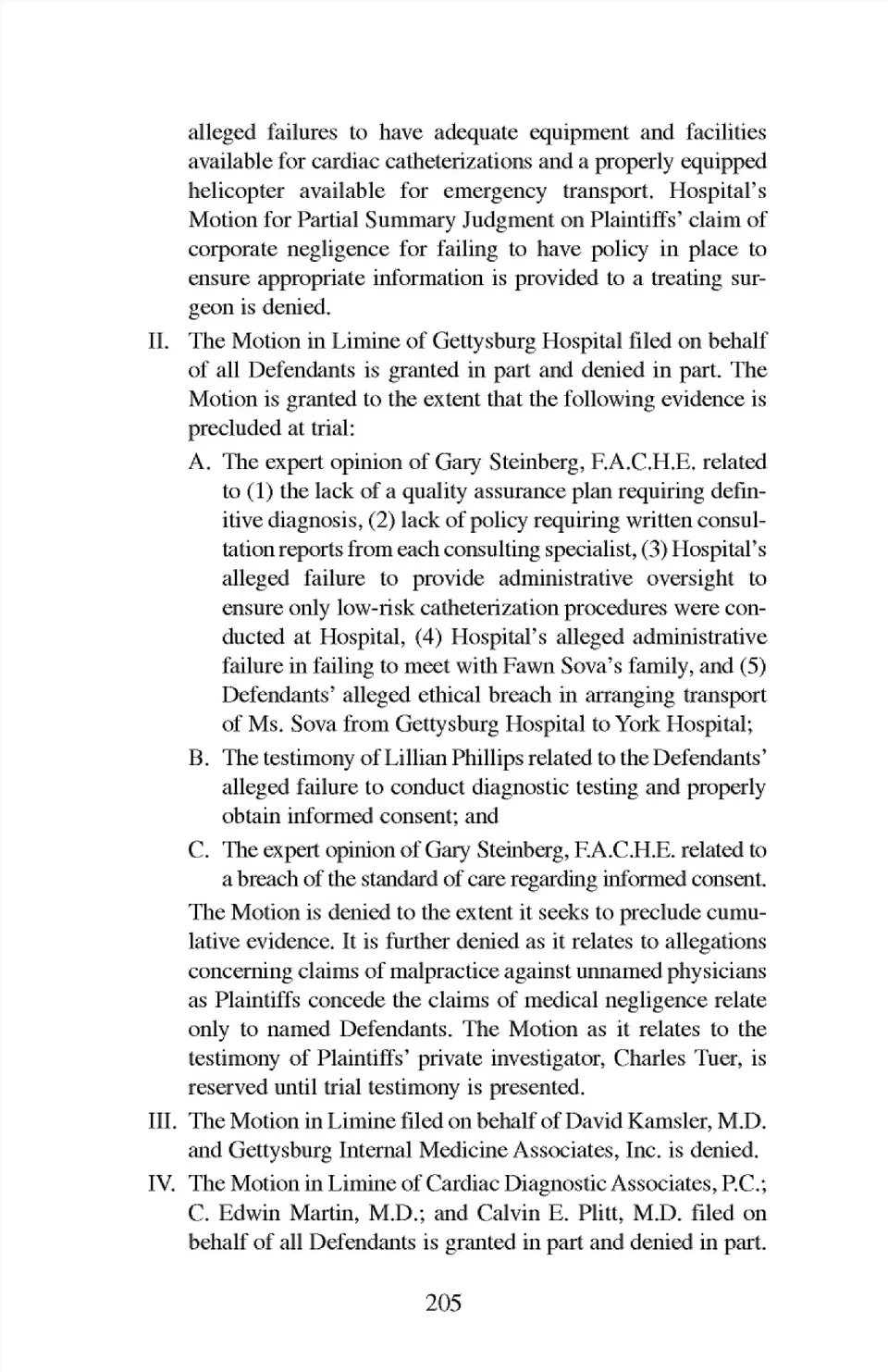 alleged failures to have adequate equipment and facilities available for cardiac catheterizations and a properly equipped helicopter available for emergency transport. Hospital's Motion for Partial Summary Judgment on Plaintiffs' claim of corporate negligence for failing to have policy in place to ensure appropriate information is provided to a treating surgeon is denied.

II. The Motion in Limine of Gettysburg Hospital filed on behalf of all Defendants is granted in part and denied in part. The Motion is granted to the extent that the following evidence is precluded at trial:

A. The expert opinion of Gary Steinberg, F.A.C.H.E. related to (1) the lack of a quality assurance plan requiring definitive diagnosis, (2) lack of policy requiring written consultation reports from each consulting specialist, (3) Hospital's alleged failure to provide administrative oversight to ensure only low-risk catheterization procedures were conducted at Hospital, (4) Hospital's alleged administrative failure in failing to meet with Fawn Sova's family, and (5) Defendants' alleged ethical breach in arranging transport of Ms. Sova from Gettysburg Hospital to York Hospital;

B. The testimony of Lillian Phillips related to the Defendants' alleged failure to conduct diagnostic testing and properly obtain informed consent; and

C. The expert opinion of Gary Steinberg, F.A.C.H.E. related to a breach of the standard of care regarding informed consent.

The Motion is denied to the extent it seeks to preclude cumulative evidence. It is further denied as it relates to allegations concerning claims of malpractice against unnamed physicians as Plaintiffs concede the claims of medical negligence relate only to named Defendants. The Motion as it relates to the testimony of Plaintiffs' private investigator, Charles Tuer, is reserved until trial testimony is presented.

III. The Motion in Limine filed on behalf of David Kamsler, M.D. and Gettysburg Internal Medicine Associates, Inc. is denied.

IV. The Motion in Limine of Cardiac Diagnostic Associates, P.C.; C. Edwin Martin, M.D.; and Calvin E. Plitt, M.D. filed on behalf of all Defendants is granted in part and denied in part.

205